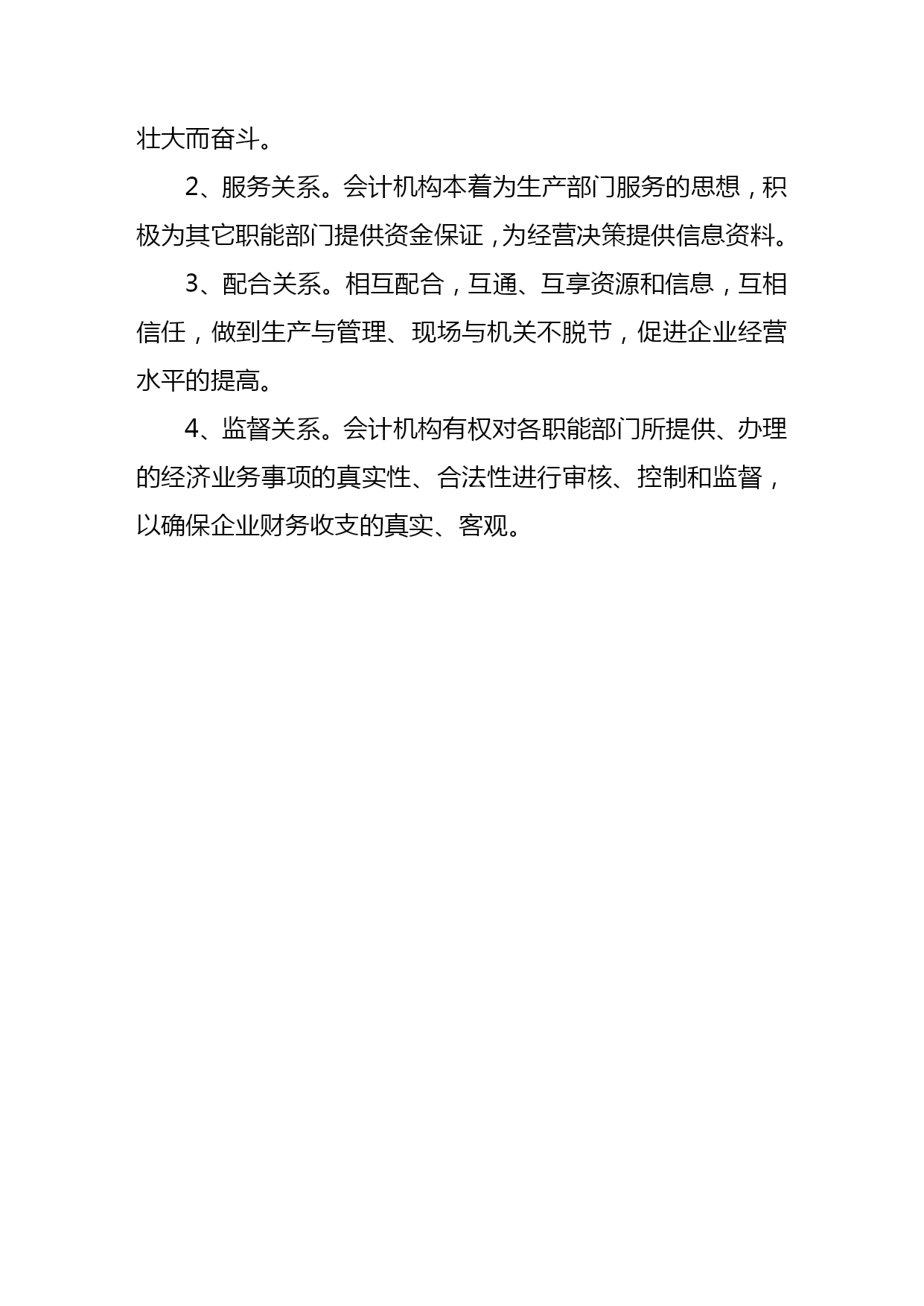 壮大而奋斗。

2、服务关系。会计机构本着为生产部门服务的思想，积极为其它职能部门提供资金保证，为经营决策提供信息资料。

3、配合关系。相互配合，互通、互享资源和信息，互相信任，做到生产与管理、现场与机关不脱节，促进企业经营水平的提高。

4、监督关系。会计机构有权对各职能部门所提供、办理的经济业务事项的真实性、合法性进行审核、控制和监督，以确保企业财务收支的真实、客观。